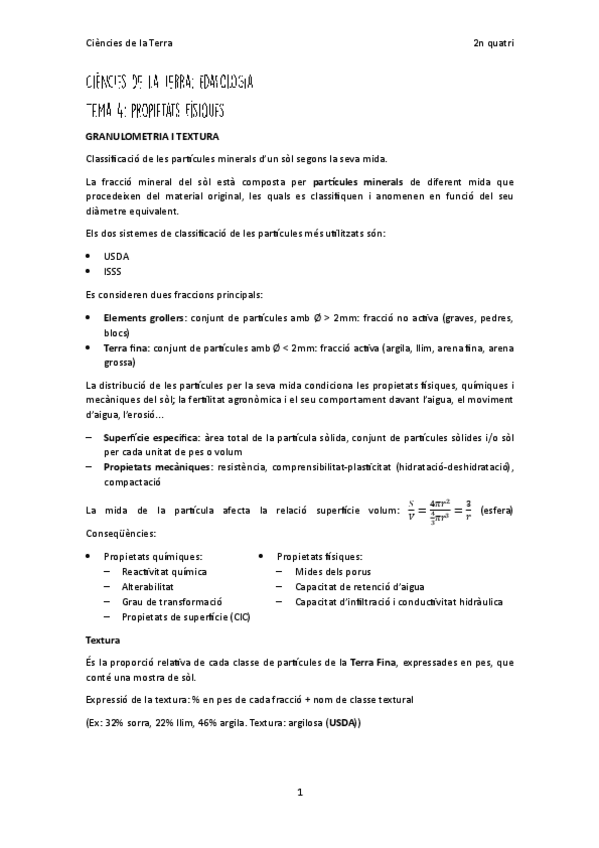 Ciències de la Terra

2n quatri

CIÈNCIES DE LA TERRA: EDAFOLOGIA

TEMA 4: PROPIETATS FÍSIQUES

GRANULOMETRIA I TEXTURA

Classificació de les partícules minerals d'un sòl segons la seva mida.

La fracció mineral del sòl està composta per partícules minerals de diferent mida que procedeixen del material original, les quals es classifiquen i anomenen en funció del seu diàmetre equivalent.

Els dos sistemes de classificació de les partícules més utilitzats són:

- USDA
- ISSS

Es consideren dues fraccions principals:

- Elements grollers: conjunt de partícules amb Ø > 2mm: fracció no activa (graves, pedres, blocs)
- Terra fina: conjunt de partícules amb Ø < 2mm: fracció activa (argila, llim, arena fina, arena grossa)

La distribució de les partícules per la seva mida condiciona les propietats físiques, químiques i mecàniques del sòl; la fertilitat agronòmica i el seu comportament davant l'aigua, el moviment d'aigua, l'erosió...

– Superfície específica: àrea total de la partícula sòlida, conjunt de partícules sòlides i/o sòl per cada unitat de pes o volum
– Propietats mecàniques: resistència, comprensibilitat-plasticitat (hidratació-deshidratació), compactació

La mida de la partícula afecta la relació superfície volum: $\frac{S}{V} = \frac{4\pi r^2}{\frac{4}{3}\pi r^3} = \frac{3}{r}$ (esfera)

Conseqüències:

- Propietats químiques:
  – Reactivitat química
  – Alterabilitat
  – Grau de transformació
  – Propietats de superfície (CIC)

- Propietats físiques:
  – Mides dels porus
  – Capacitat de retenció d'aigua
  – Capacitat d'infiltració i conductivitat hidràulica

Textura

És la proporció relativa de cada classe de partícules de la Terra Fina, expressades en pes, que conté una mostra de sòl.

Expressió de la textura: % en pes de cada fracció + nom de classe textural

(Ex: 32% sorra, 22% llim, 46% argila. Textura: argilosa (USDA))

1